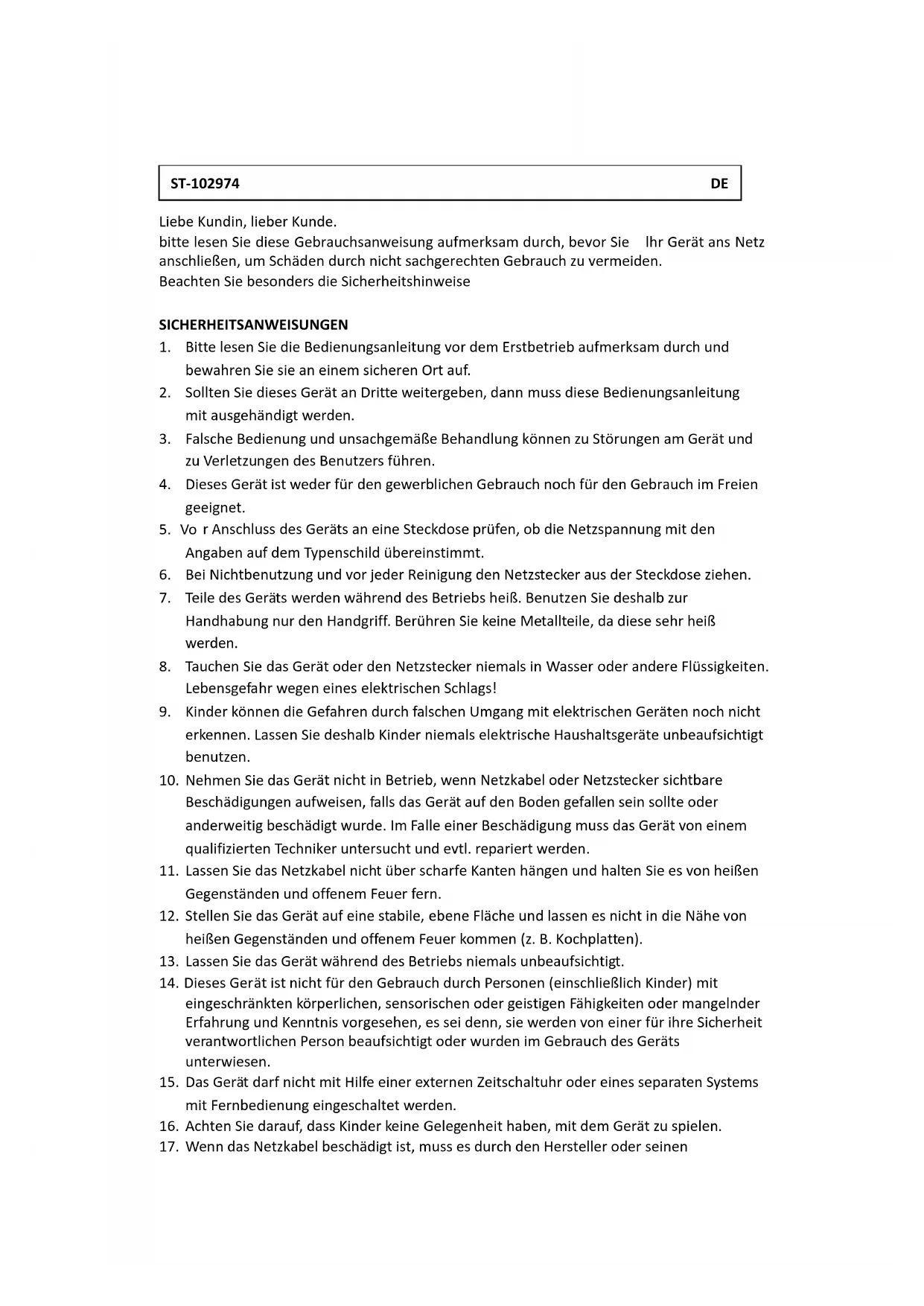 ST-102974 DE

Liebe Kundin, lieber Kunde.
bitte lesen Sie diese Gebrauchsanweisung aufmerksam durch, bevor Sie Ihr Gerät ans Netz anschließen, um Schäden durch nicht sachgerechten Gebrauch zu vermeiden.
Beachten Sie besonders die Sicherheitshinweise

SICHERHEITSANWEISUNGEN
1. Bitte lesen Sie die Bedienungsanleitung vor dem Erstbetrieb aufmerksam durch und bewahren Sie sie an einem sicheren Ort auf.
2. Sollten Sie dieses Gerät an Dritte weitergeben, dann muss diese Bedienungsanleitung mit ausgehändigt werden.
3. Falsche Bedienung und unsachgemäße Behandlung können zu Störungen am Gerät und zu Verletzungen des Benutzers führen.
4. Dieses Gerät ist weder für den gewerblichen Gebrauch noch für den Gebrauch im Freien geeignet.
5. Vo r Anschluss des Geräts an eine Steckdose prüfen, ob die Netzspannung mit den Angaben auf dem Typenschild übereinstimmt.
6. Bei Nichtbenutzung und vor jeder Reinigung den Netzstecker aus der Steckdose ziehen.
7. Teile des Geräts werden während des Betriebs heiß. Benutzen Sie deshalb zur Handhabung nur den Handgriff. Berühren Sie keine Metallteile, da diese sehr heiß werden.
8. Tauchen Sie das Gerät oder den Netzstecker niemals in Wasser oder andere Flüssigkeiten. Lebensgefahr wegen eines elektrischen Schlags!
9. Kinder können die Gefahren durch falschen Umgang mit elektrischen Geräten noch nicht erkennen. Lassen Sie deshalb Kinder niemals elektrische Haushaltsgeräte unbeaufsichtigt benutzen.
10. Nehmen Sie das Gerät nicht in Betrieb, wenn Netzkabel oder Netzstecker sichtbare Beschädigungen aufweisen, falls das Gerät auf den Boden gefallen sein sollte oder anderweitig beschädigt wurde. Im Falle einer Beschädigung muss das Gerät von einem qualifizierten Techniker untersucht und evtl. repariert werden.
11. Lassen Sie das Netzkabel nicht über scharfe Kanten hängen und halten Sie es von heißen Gegenständen und offenem Feuer fern.
12. Stellen Sie das Gerät auf eine stabile, ebene Fläche und lassen es nicht in die Nähe von heißen Gegenständen und offenem Feuer kommen (z. B. Kochplatten).
13. Lassen Sie das Gerät während des Betriebs niemals unbeaufsichtigt.
14. Dieses Gerät ist nicht für den Gebrauch durch Personen (einschließlich Kinder) mit eingeschränkten körperlichen, sensorischen oder geistigen Fähigkeiten oder mangelnder Erfahrung und Kenntnis vorgesehen, es sei denn, sie werden von einer für ihre Sicherheit verantwortlichen Person beaufsichtigt oder wurden im Gebrauch des Geräts unterwiesen.
15. Das Gerät darf nicht mit Hilfe einer externen Zeitschaltuhr oder eines separaten Systems mit Fernbedienung eingeschaltet werden.
16. Achten Sie darauf, dass Kinder keine Gelegenheit haben, mit dem Gerät zu spielen.
17. Wenn das Netzkabel beschädigt ist, muss es durch den Hersteller oder seinen